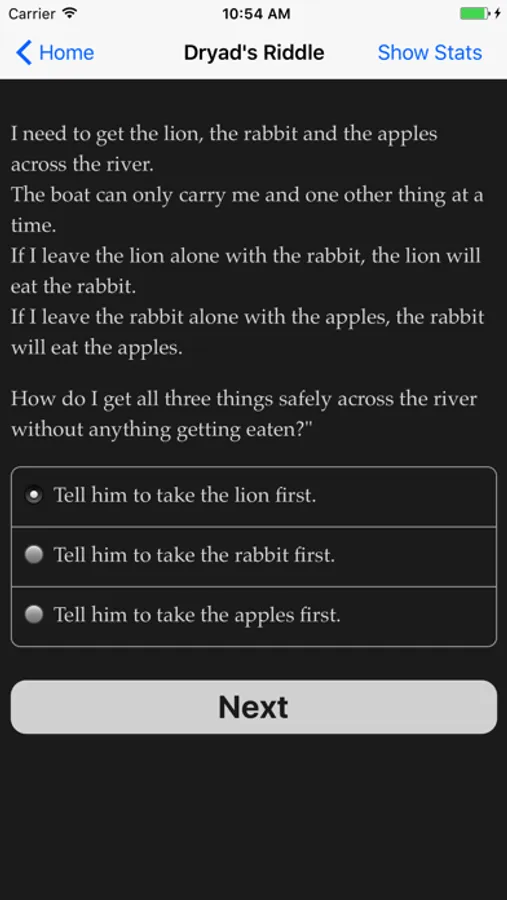 Carrier 10:54 AM

Home Dryad's Riddle Show Stats

I need to get the lion, the rabbit and the apples across the river.
The boat can only carry me and one other thing at a time.
If I leave the lion alone with the rabbit, the lion will eat the rabbit.
If I leave the rabbit alone with the apples, the rabbit will eat the apples.

How do I get all three things safely across the river without anything getting eaten?"

Tell him to take the lion first.

Tell him to take the rabbit first.

Tell him to take the apples first.

Next